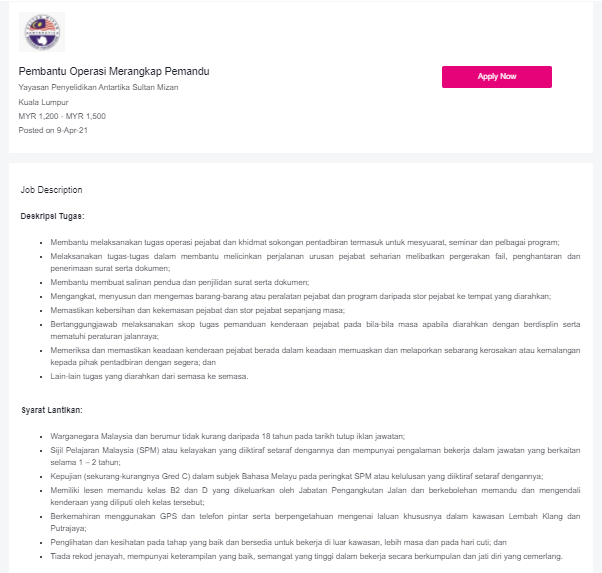 Pembantu Operasi Merangkap Pemandu

Yayasan Penyelidikan Antartika Sultan Mizan

Kuala Lumpur

MYR 1,200 - MYR 1,500

Posted on 9-Apr-21

Apply Now

Job Description

Deskripsi Tugas:

- Membantu melaksanakan tugas operasi pejabat dan khidmat sokongan pentadbiran termasuk untuk mesyuarat, seminar dan pelbagai program;
- Melaksanakan tugas-tugas dalam membantu melicinkan perjalanan urusan pejabat seharian melibatkan pergerakan fail, penghantaran dan penerimaan surat serta dokumen;
- Membantu membuat salinan pendua dan penjilidan surat serta dokumen;
- Mengangkat, menyusun dan mengemas barang-barang atau peralatan pejabat dan program daripada stor pejabat ke tempat yang diarahkan;
- Memastikan kebersihan dan kekemasan pejabat dan stor pejabat sepanjang masa;
- Bertanggungjawab melaksanakan skop tugas pemanduan kenderaan pejabat pada bila-bila masa apabila diarahkan dengan berdisplin serta mematuhi peraturan jalanraya;
- Memeriksa dan memastikan keadaan kenderaan pejabat berada dalam keadaan memuaskan dan melaporkan sebarang kerosakan atau kemalangan kepada pihak pentadbiran dengan segera; dan
- Lain-lain tugas yang diarahkan dari semasa ke semasa.

Syarat Lantikan:

- Warganegara Malaysia dan berumur tidak kurang daripada 18 tahun pada tarikh tutup iklan jawatan;
- Sijil Pelajaran Malaysia (SPM) atau kelayakan yang diiktiraf setaraf dengannya dan mempunyai pengalaman bekerja dalam jawatan yang berkaitan selama 1 – 2 tahun;
- Kepujian (sekurang-kurangnya Gred C) dalam subjek Bahasa Melayu pada peringkat SPM atau kelulusan yang diiktiraf setaraf dengannya;
- Memiliki lesen memandu kelas B2 dan D yang dikeluarkan oleh Jabatan Pengangkutan Jalan dan berkebolehan memandu dan mengendali kenderaan yang diliputi oleh kelas tersebut;
- Berkemahiran menggunakan GPS dan telefon pintar serta berpengetahuan mengenai laluan khususnya dalam kawasan Lembah Klang dan Putrajaya;
- Penglihatan dan kesihatan pada tahap yang baik dan bersedia untuk bekerja di luar kawasan, lebih masa dan pada hari cuti; dan
- Tiada rekod jenayah, mempunyai keterampilan yang baik, semangat yang tinggi dalam bekerja secara berkumpulan dan jati diri yang cemerlang.